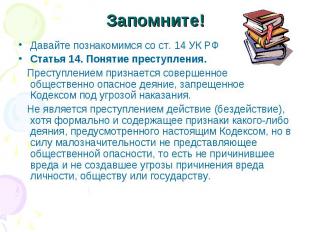 Запомните!

• Давайте познакомимся со ст. 14 УК РФ
• Статья 14. Понятие преступления.

Преступлением признается совершенное общественно опасное деяние, запрещенное Кодексом под угрозой наказания.

Не является преступлением действие (бездействие), хотя формально и содержащее признаки какого-либо деяния, предусмотренного настоящим Кодексом, но в силу малозначительности не представляющее общественной опасности, то есть не причинившее вреда и не создавшее угрозы причинения вреда личности, обществу или государству.